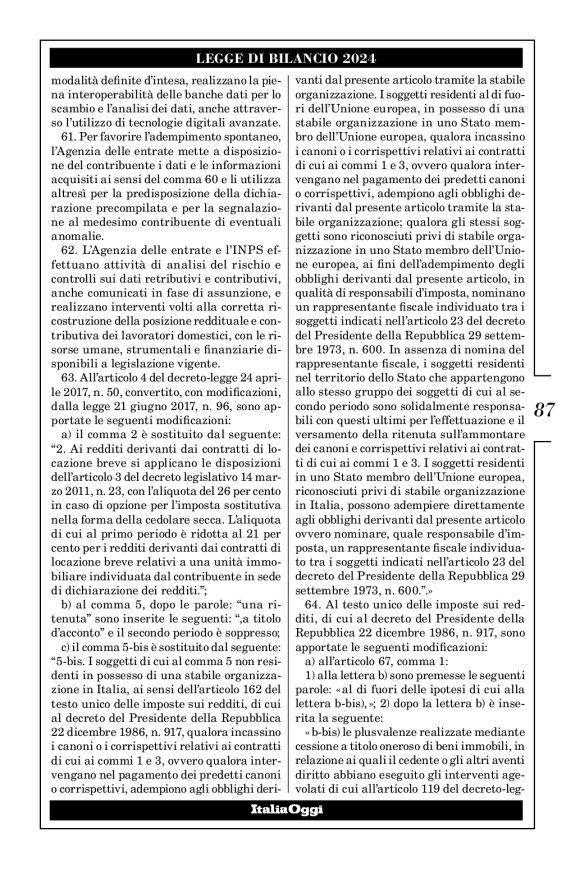 LEGGE DI BILANCIO 2024

modalità definite d'intesa, realizzano la piena interoperabilità delle banche dati per lo scambio e l'analisi dei dati, anche attraverso l'utilizzo di tecnologie digitali avanzate.

61. Per favorire l'adempimento spontaneo, l'Agenzia delle entrate mette a disposizione del contribuente i dati e le informazioni acquisiti ai sensi del comma 60 e li utilizza altresì per la predisposizione della dichiarazione precompilata e per la segnalazione al medesimo contribuente di eventuali anomalie.

62. L'Agenzia delle entrate e l'INPS effettuano attività di analisi del rischio e controlli sui dati retributivi e contributivi, anche comunicati in fase di assunzione, e realizzano interventi volti alla corretta ricostruzione della posizione reddituale e contributiva dei lavoratori domestici, con le risorse umane, strumentali e finanziarie disponibili a legislazione vigente.

63. All'articolo 4 del decreto-legge 24 aprile 2017, n. 50, convertito, con modificazioni, dalla legge 21 giugno 2017, n. 96, sono apportate le seguenti modificazioni:

a) il comma 2 è sostituito dal seguente: "2. Ai redditi derivanti dai contratti di locazione breve si applicano le disposizioni dell'articolo 3 del decreto legislativo 14 marzo 2011, n. 23, con l'aliquota del 26 per cento in caso di opzione per l'imposta sostitutiva nella forma della cedolare secca. L'aliquota di cui al primo periodo è ridotta al 21 per cento per i redditi derivanti dai contratti di locazione breve relativi a una unità immobiliare individuata dal contribuente in sede di dichiarazione dei redditi.";

b) al comma 5, dopo le parole: "una ritenuta" sono inserite le seguenti: ",a titolo d'acconto" e il secondo periodo è soppresso;

c) il comma 5-bis è sostituito dal seguente: "5-bis. I soggetti di cui al comma 5 non residenti in possesso di una stabile organizzazione in Italia, ai sensi dell'articolo 162 del testo unico delle imposte sui redditi, di cui al decreto del Presidente della Repubblica 22 dicembre 1986, n. 917, qualora incassino i canoni o i corrispettivi relativi ai contratti di cui ai commi 1 e 3, ovvero qualora intervengano nel pagamento dei predetti canoni o corrispettivi, adempiono agli obblighi derivanti dal presente articolo tramite la stabile organizzazione. I soggetti residenti al di fuori dell'Unione europea, in possesso di una stabile organizzazione in uno Stato membro dell'Unione europea, qualora incassino i canoni o i corrispettivi relativi ai contratti di cui ai commi 1 e 3, ovvero qualora intervengano nel pagamento dei predetti canoni o corrispettivi, adempiono agli obblighi derivanti dal presente articolo tramite la stabile organizzazione; qualora gli stessi soggetti sono riconosciuti privi di stabile organizzazione in uno Stato membro dell'Unione europea, ai fini dell'adempimento degli obblighi derivanti dal presente articolo, in qualità di responsabili d'imposta, nominano un rappresentante fiscale individuato tra i soggetti indicati nell'articolo 23 del decreto del Presidente della Repubblica 29 settembre 1973, n. 600. In assenza di nomina del rappresentante fiscale, i soggetti residenti nel territorio dello Stato che appartengono allo stesso gruppo dei soggetti di cui al secondo periodo sono solidalmente responsabili con questi ultimi per l'effettuazione e il versamento della ritenuta sull'ammontare dei canoni e corrispettivi relativi ai contratti di cui ai commi 1 e 3. I soggetti residenti in uno Stato membro dell'Unione europea, riconosciuti privi di stabile organizzazione in Italia, possono adempiere direttamente agli obblighi derivanti dal presente articolo ovvero nominare, quale responsabile d'imposta, un rappresentante fiscale individuato tra i soggetti indicati nell'articolo 23 del decreto del Presidente della Repubblica 29 settembre 1973, n. 600.".»

64. Al testo unico delle imposte sui redditi, di cui al decreto del Presidente della Repubblica 22 dicembre 1986, n. 917, sono apportate le seguenti modificazioni:

a) all'articolo 67, comma 1:

1) alla lettera b) sono premesse le seguenti parole: «al di fuori delle ipotesi di cui alla lettera b-bis),»; 2) dopo la lettera b) è inserita la seguente:

«b-bis) le plusvalenze realizzate mediante cessione a titolo oneroso di beni immobili, in relazione ai quali il cedente o gli altri aventi diritto abbiano eseguito gli interventi agevolati di cui all'articolo 119 del decreto-leg-

87

ItaliaOggi